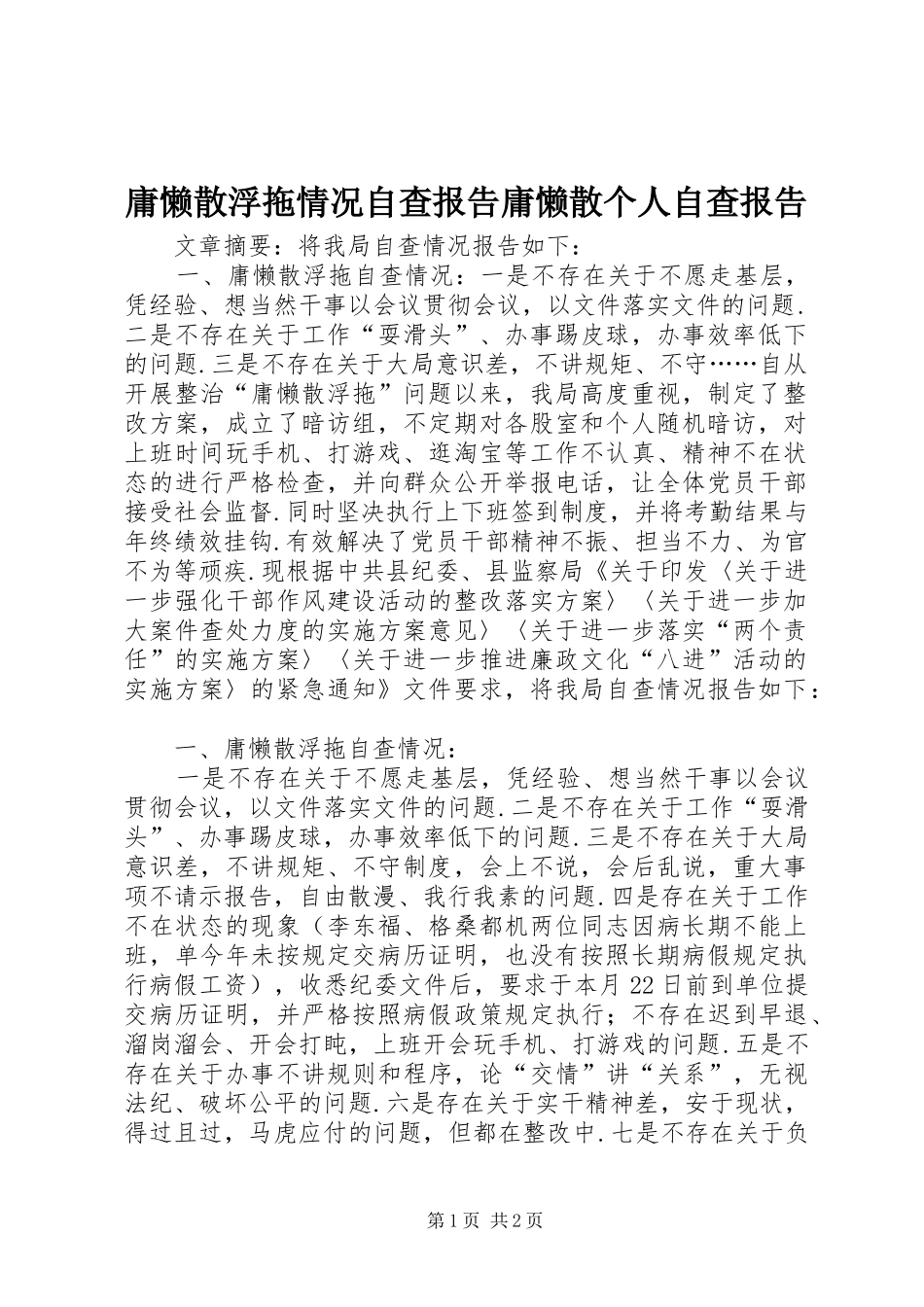 庸懒散浮拖情况自查报告庸懒散个人自查报告

文章摘要：将我局自查情况报告如下：

一、庸懒散浮拖自查情况：一是不存在关于不愿走基层，凭经验、想当然干事以会议贯彻会议，以文件落实文件的问题.二是不存在关于工作“耍滑头”、办事踢皮球，办事效率低下的问题.三是不存在关于大局意识差，不讲规矩、不守……自从开展整治“庸懒散浮拖”问题以来，我局高度重视，制定了整改方案，成立了暗访组，不定期对各股室和个人随机暗访，对上班时间玩手机、打游戏、逛淘宝等工作不认真、精神不在状态的进行严格检查，并向群众公开举报电话，让全体党员干部接受社会监督.同时坚决执行上下班签到制度，并将考勤结果与年终绩效挂钩.有效解决了党员干部精神不振、担当不力、为官不为等顽疾.现根据中共县纪委、县监察局《关于印发〈关于进一步强化干部作风建设活动的整改落实方案〉〈关于进一步加大案件查处力度的实施方案意见〉〈关于进一步落实“两个责任”的实施方案〉〈关于进一步推进廉政文化“八进”活动的实施方案〉的紧急通知》文件要求，将我局自查情况报告如下：

一、庸懒散浮拖自查情况：

一是不存在关于不愿走基层，凭经验、想当然干事以会议贯彻会议，以文件落实文件的问题.二是不存在关于工作“耍滑头”、办事踢皮球，办事效率低下的问题.三是不存在关于大局意识差，不讲规矩、不守制度，会上不说，会后乱说，重大事项不请示报告，自由散漫、我行我素的问题.四是存在关于工作不在状态的现象（李东福、格桑都机两位同志因病长期不能上班，单今年未按规定交病历证明，也没有按照长期病假规定执行病假工资），收悉纪委文件后，要求于本月22日前到单位提交病历证明，并严格按照病假政策规定执行；不存在迟到早退、溜岗溜会、开会打盹，上班开会玩手机、打游戏的问题.五是不存在关于办事不讲规则和程序，论“交情”讲“关系”，无视法纪、破坏公平的问题.六是存在关于实干精神差，安于现状，得过且过，马虎应付的问题，但都在整改中.七是不存在关于负

第1页 共2页